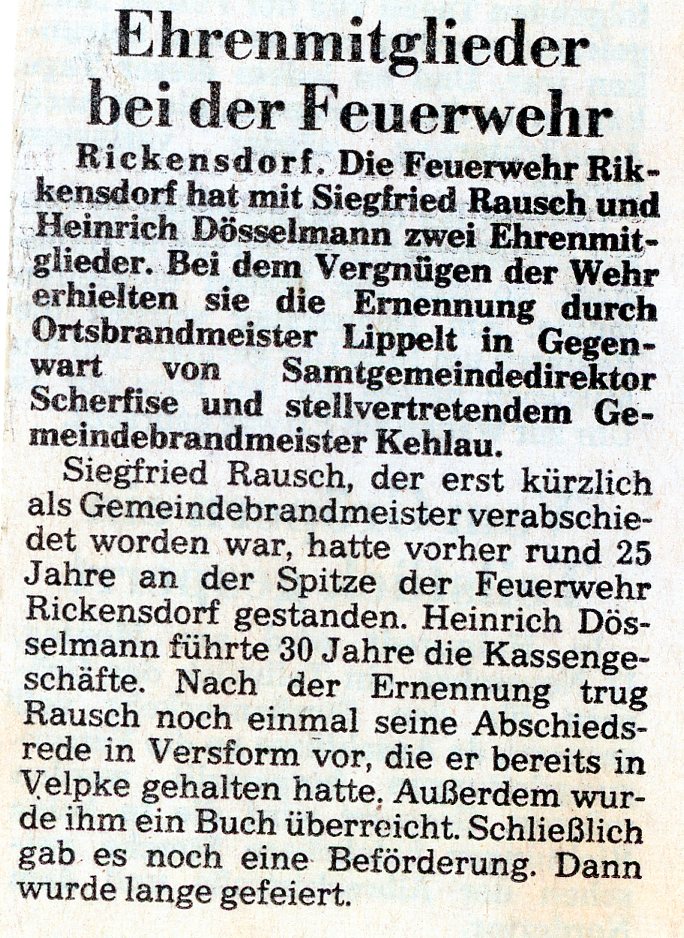 Ehrenmitglieder bei der Feuerwehr

Rickensdorf. Die Feuerwehr Rickensdorf hat mit Siegfried Rausch und Heinrich Dösselmann zwei Ehrenmitglieder. Bei dem Vergnügen der Wehr erhielten sie die Ernennung durch Ortsbrandmeister Lippelt in Gegenwart von Samtgemeindedirektor Scherfise und stellvertretendem Gemeindebrandmeister Kehlau.

Siegfried Rausch, der erst kürzlich als Gemeindebrandmeister verabschiedet worden war, hatte vorher rund 25 Jahre an der Spitze der Feuerwehr Rickensdorf gestanden. Heinrich Dösselmann führte 30 Jahre die Kassengeschäfte. Nach der Ernennung trug Rausch noch einmal seine Abschiedsrede in Versform vor, die er bereits in Velpke gehalten hatte. Außerdem wurde ihm ein Buch überreicht. Schließlich gab es noch eine Beförderung. Dann wurde lange gefeiert.